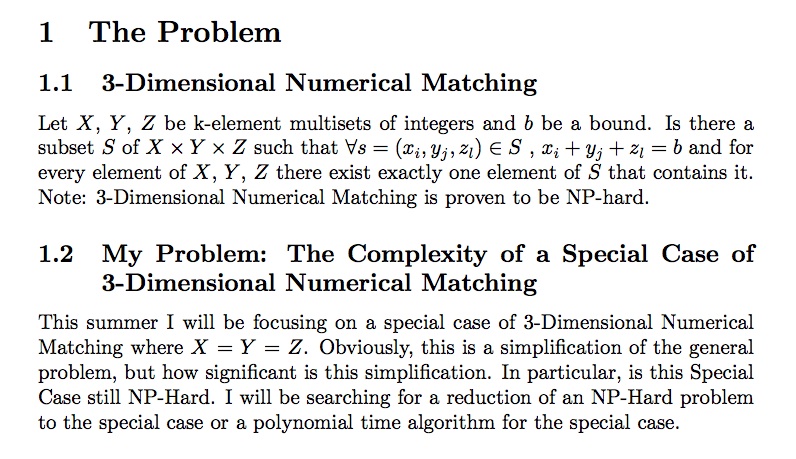 1 The Problem

1.1 3-Dimensional Numerical Matching

Let $X$, $Y$, $Z$ be k-element multisets of integers and $b$ be a bound. Is there a subset $S$ of $X \times Y \times Z$ such that $\forall s = (x_i, y_j, z_l) \in S$ , $x_i + y_j + z_l = b$ and for every element of $X$, $Y$, $Z$ there exist exactly one element of $S$ that contains it. Note: 3-Dimensional Numerical Matching is proven to be NP-hard.

1.2 My Problem: The Complexity of a Special Case of 3-Dimensional Numerical Matching

This summer I will be focusing on a special case of 3-Dimensional Numerical Matching where $X = Y = Z$. Obviously, this is a simplification of the general problem, but how significant is this simplification. In particular, is this Special Case still NP-Hard. I will be searching for a reduction of an NP-Hard problem to the special case or a polynomial time algorithm for the special case.